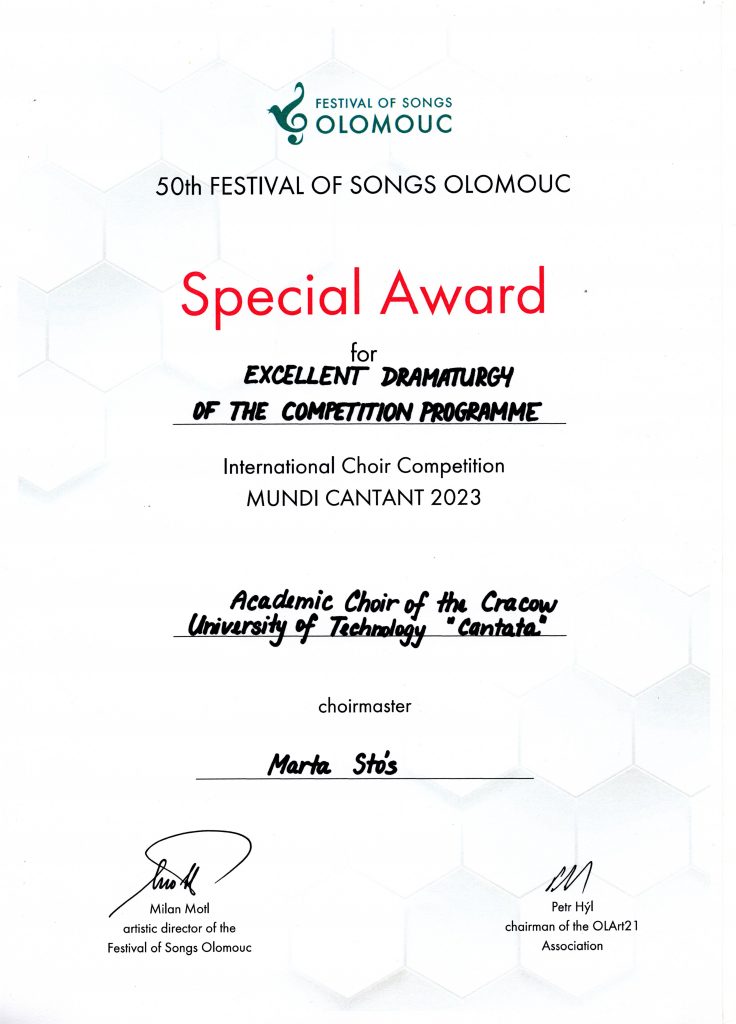 FESTIVAL OF SONGS
OLOMOUC

50th FESTIVAL OF SONGS OLOMOUC

Special Award

for
EXCELLENT DRAMATURGY
OF THE COMPETITION PROGRAMME

International Choir Competition
MUNDI CANTANT 2023

Academic Choir of the Cracow University of Technology "Cantata"

choirmaster

Marta Stós

Milan Motl
artistic director of the
Festival of Songs Olomouc

Petr Hýl
chairman of the OLArt21
Association